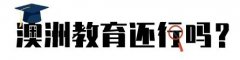 澳洲教育还行吗？